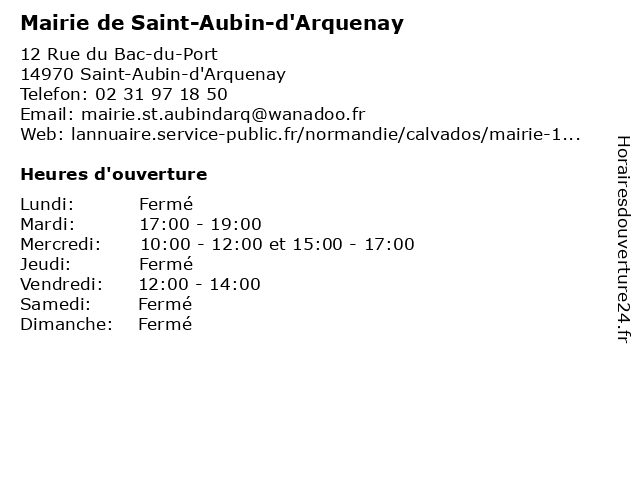 Mairie de Saint-Aubin-d'Arquenay

12 Rue du Bac-du-Port
14970 Saint-Aubin-d'Arquenay
Telefon: 02 31 97 18 50
Email: mairie.st.aubindarq@wanadoo.fr
Web: lannuaire.service-public.fr/normandie/calvados/mairie-1...

Heures d'ouverture

| | |
|---|---|
| Lundi: | Fermé |
| Mardi: | 17:00 - 19:00 |
| Mercredi: | 10:00 - 12:00 et 15:00 - 17:00 |
| Jeudi: | Fermé |
| Vendredi: | 12:00 - 14:00 |
| Samedi: | Fermé |
| Dimanche: | Fermé |

Horairesdouverture24.fr